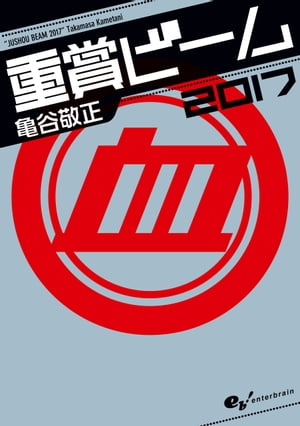 "JUSHOU BEAM 2017" Takamasa Kametani

重賞ビーム
2017
亀谷敬正

血

eb! enterbrain